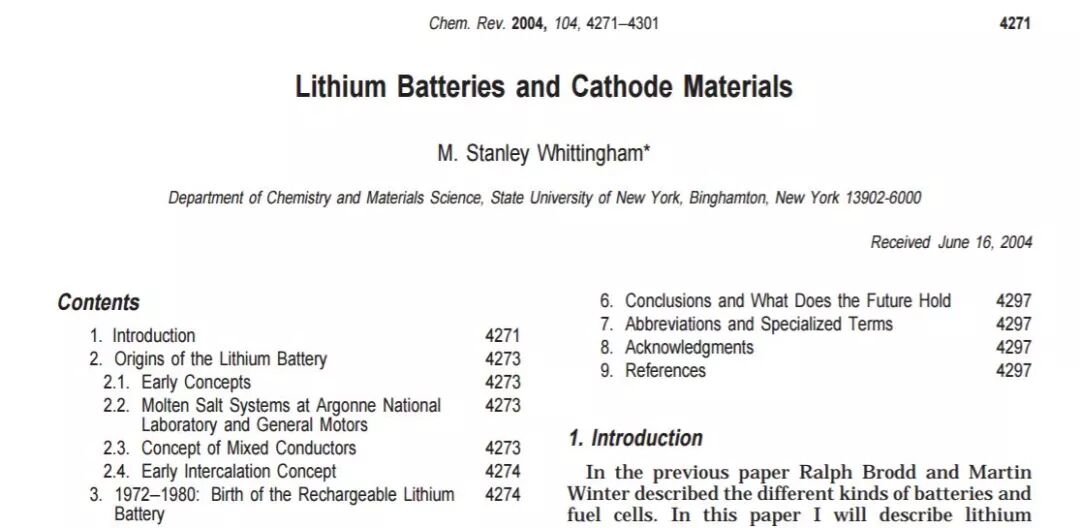 Chem. Rev. 2004, 104, 4271–4301 4271

Lithium Batteries and Cathode Materials

M. Stanley Whittingham*

Department of Chemistry and Materials Science, State University of New York, Binghamton, New York 13902-6000

Received June 16, 2004

Contents

| | |
|---|---|
| 1. Introduction | 4271 |
| 2. Origins of the Lithium Battery | 4273 |
| 2.1. Early Concepts | 4273 |
| 2.2. Molten Salt Systems at Argonne National Laboratory and General Motors | 4273 |
| 2.3. Concept of Mixed Conductors | 4273 |
| 2.4. Early Intercalation Concept | 4274 |
| 3. 1972–1980: Birth of the Rechargeable Lithium Battery | 4274 |
| 6. Conclusions and What Does the Future Hold | 4297 |
| 7. Abbreviations and Specialized Terms | 4297 |
| 8. Acknowledgments | 4297 |
| 9. References | 4297 |

1. Introduction

In the previous paper Ralph Brodd and Martin Winter described the different kinds of batteries and fuel cells. In this paper I will describe lithium